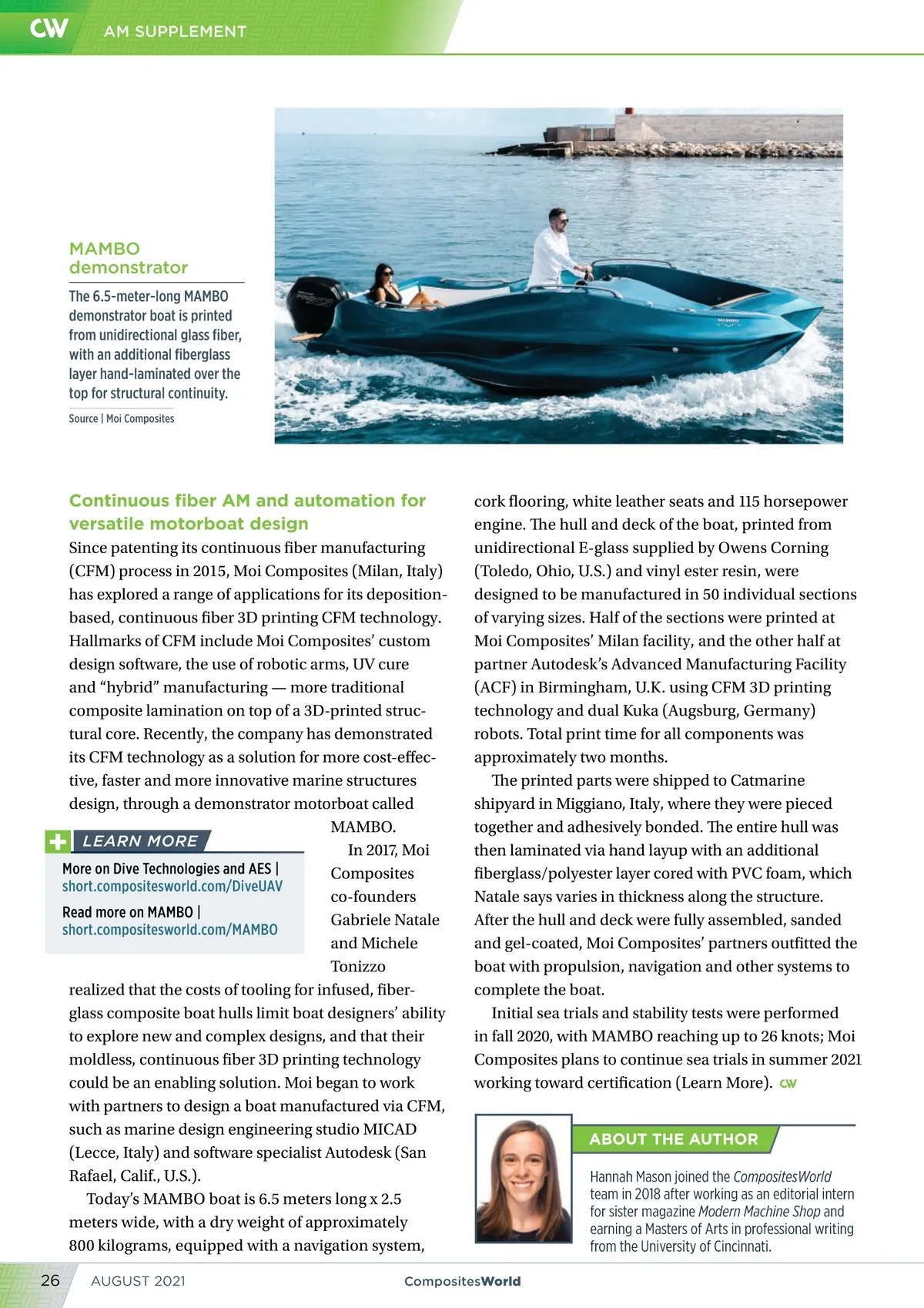 CW AM SUPPLEMENT

MAMBO demonstrator

The 6.5-meter-long MAMBO demonstrator boat is printed from unidirectional glass fiber, with an additional fiberglass layer hand-laminated over the top for structural continuity.

Source | Moi Composites

MAMBO

Continuous fiber AM and automation for versatile motorboat design

Since patenting its continuous fiber manufacturing (CFM) process in 2015, Moi Composites (Milan, Italy) has explored a range of applications for its deposition-based, continuous fiber 3D printing CFM technology. Hallmarks of CFM include Moi Composites' custom design software, the use of robotic arms, UV cure and "hybrid" manufacturing — more traditional composite lamination on top of a 3D-printed structural core. Recently, the company has demonstrated its CFM technology as a solution for more cost-effective, faster and more innovative marine structures design, through a demonstrator motorboat called MAMBO.

In 2017, Moi Composites co-founders Gabriele Natale and Michele Tonizzo realized that the costs of tooling for infused, fiberglass composite boat hulls limit boat designers' ability to explore new and complex designs, and that their moldless, continuous fiber 3D printing technology could be an enabling solution. Moi began to work with partners to design a boat manufactured via CFM, such as marine design engineering studio MICAD (Lecce, Italy) and software specialist Autodesk (San Rafael, Calif., U.S.).

Today's MAMBO boat is 6.5 meters long x 2.5 meters wide, with a dry weight of approximately 800 kilograms, equipped with a navigation system,

LEARN MORE

More on Dive Technologies and AES | short.compositesworld.com/DiveUAV

Read more on MAMBO | short.compositesworld.com/MAMBO

cork flooring, white leather seats and 115 horsepower engine. The hull and deck of the boat, printed from unidirectional E-glass supplied by Owens Corning (Toledo, Ohio, U.S.) and vinyl ester resin, were designed to be manufactured in 50 individual sections of varying sizes. Half of the sections were printed at Moi Composites' Milan facility, and the other half at partner Autodesk's Advanced Manufacturing Facility (ACF) in Birmingham, U.K. using CFM 3D printing technology and dual Kuka (Augsburg, Germany) robots. Total print time for all components was approximately two months.

The printed parts were shipped to Catmarine shipyard in Miggiano, Italy, where they were pieced together and adhesively bonded. The entire hull was then laminated via hand layup with an additional fiberglass/polyester layer cored with PVC foam, which Natale says varies in thickness along the structure. After the hull and deck were fully assembled, sanded and gel-coated, Moi Composites' partners outfitted the boat with propulsion, navigation and other systems to complete the boat.

Initial sea trials and stability tests were performed in fall 2020, with MAMBO reaching up to 26 knots; Moi Composites plans to continue sea trials in summer 2021 working toward certification (Learn More). CW

ABOUT THE AUTHOR

Hannah Mason joined the CompositesWorld team in 2018 after working as an editorial intern for sister magazine Modern Machine Shop and earning a Masters of Arts in professional writing from the University of Cincinnati.

26 AUGUST 2021 CompositesWorld